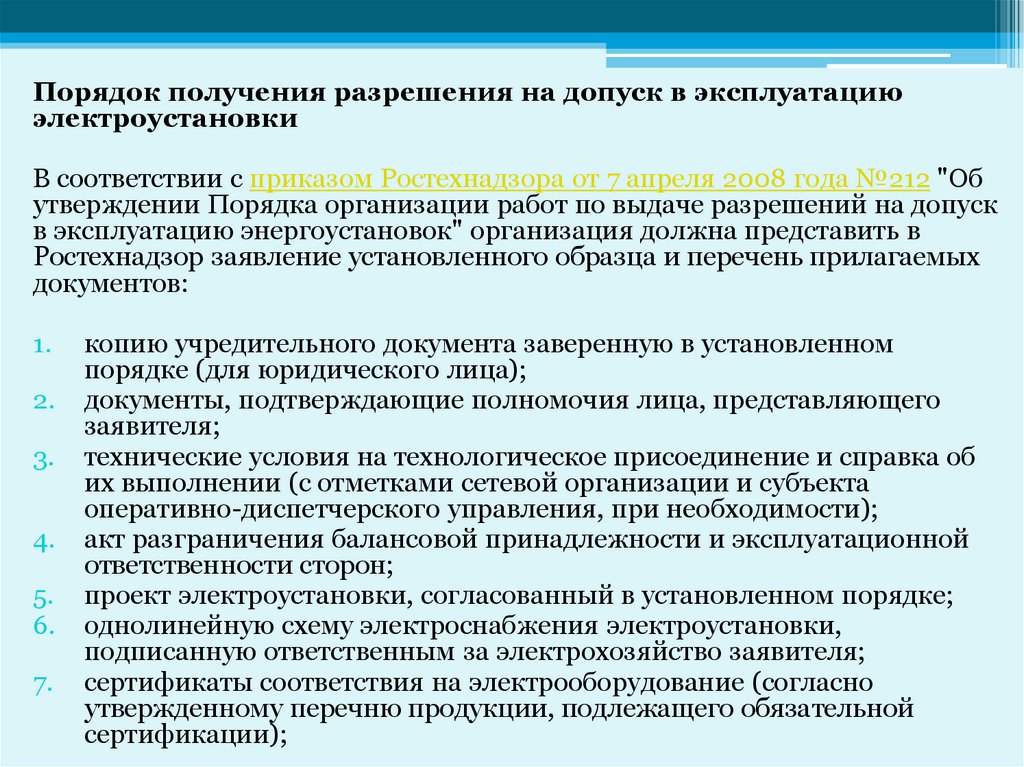 Порядок получения разрешения на допуск в эксплуатацию электроустановки

В соответствии с приказом Ростехнадзора от 7 апреля 2008 года №212 "Об утверждении Порядка организации работ по выдаче разрешений на допуск в эксплуатацию энергоустановок" организация должна представить в Ростехнадзор заявление установленного образца и перечень прилагаемых документов:

1. копию учредительного документа заверенную в установленном порядке (для юридического лица);
2. документы, подтверждающие полномочия лица, представляющего заявителя;
3. технические условия на технологическое присоединение и справка об их выполнении (с отметками сетевой организации и субъекта оперативно-диспетчерского управления, при необходимости);
4. акт разграничения балансовой принадлежности и эксплуатационной ответственности сторон;
5. проект электроустановки, согласованный в установленном порядке;
6. однолинейную схему электроснабжения электроустановки, подписанную ответственным за электрохозяйство заявителя;
7. сертификаты соответствия на электрооборудование (согласно утвержденному перечню продукции, подлежащего обязательной сертификации);